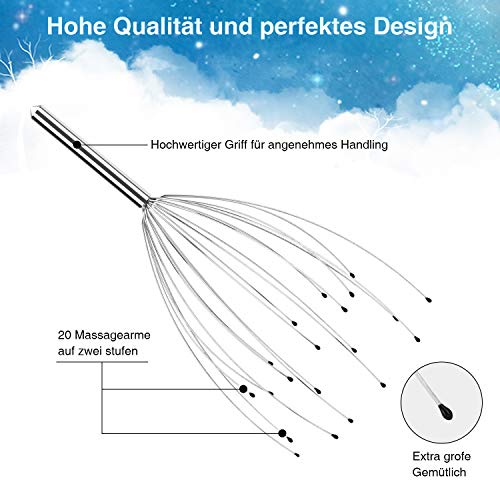 Hohe Qualität und perfektes Design

Hochwertiger Griff für angenehmes Handling

20 Massagearme
auf zwei stufen

Extra grofe
Gemütlich